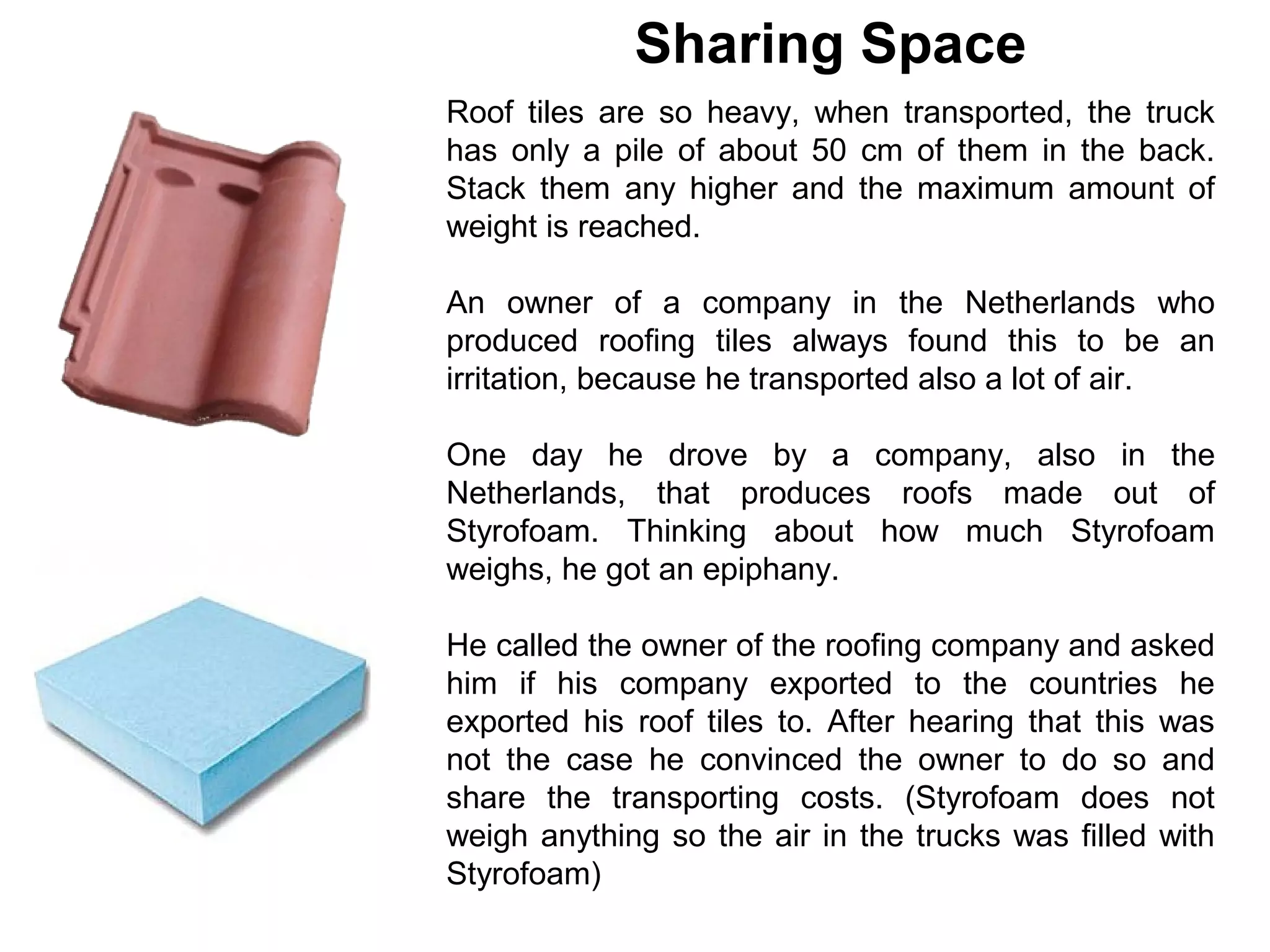 Sharing Space

Roof tiles are so heavy, when transported, the truck has only a pile of about 50 cm of them in the back. Stack them any higher and the maximum amount of weight is reached.

An owner of a company in the Netherlands who produced roofing tiles always found this to be an irritation, because he transported also a lot of air.

One day he drove by a company, also in the Netherlands, that produces roofs made out of Styrofoam. Thinking about how much Styrofoam weighs, he got an epiphany.

He called the owner of the roofing company and asked him if his company exported to the countries he exported his roof tiles to. After hearing that this was not the case he convinced the owner to do so and share the transporting costs. (Styrofoam does not weigh anything so the air in the trucks was filled with Styrofoam)